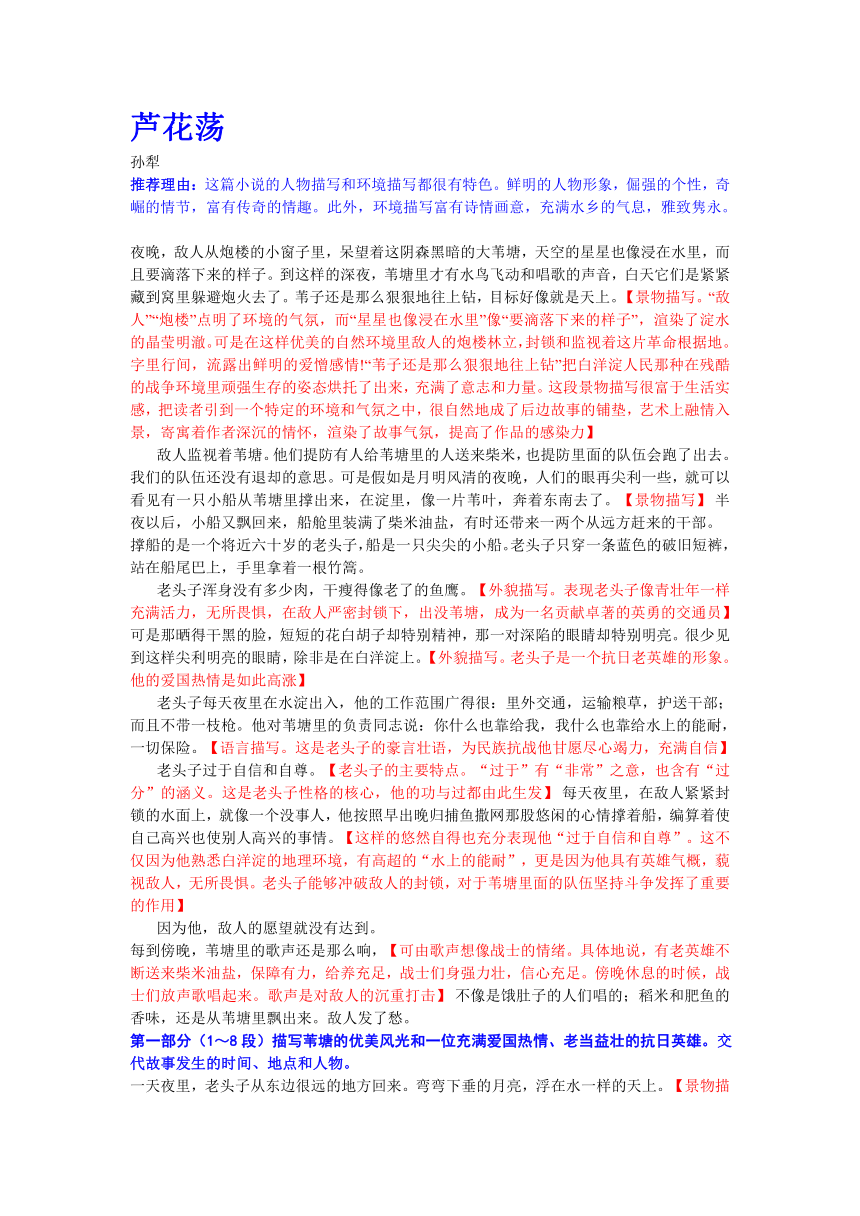 芦花荡

孙犁

推荐理由：这篇小说的人物描写和环境描写都很有特色。鲜明的人物形象，倔强的个性，奇崛的情节，富有传奇的情趣。此外，环境描写富有诗情画意，充满水乡的气息，雅致隽永。

夜晚，敌人从炮楼的小窗子里，呆望着这阴森黑暗的大苇塘，天空的星星也像浸在水里，而且要滴落下来的样子。到这样的深夜，苇塘里才有水鸟飞动和唱歌的声音，白天它们是紧紧藏到窝里躲避炮火去了。苇子还是那么狠狠地往上钻，目标好像就是天上。【景物描写。“敌人”“炮楼”点明了环境的气氛，而“星星也像浸在水里”像“要滴落下来的样子”，渲染了淀水的晶莹明澈。可是在这样优美的自然环境里敌人的炮楼林立，封锁和监视着这片革命根据地。字里行间，流露出鲜明的爱憎感情!“苇子还是那么狠狠地往上钻”把白洋淀人民那种在残酷的战争环境里顽强生存的姿态烘托了出来，充满了意志和力量。这段景物描写很富于生活实感，把读者引到一个特定的环境和气氛之中，很自然地成了后边故事的铺垫，艺术上融情入景，寄寓着作者深沉的情怀，渲染了故事气氛，提高了作品的感染力】

敌人监视着苇塘。他们提防有人给苇塘里的人送来柴米，也提防里面的队伍会跑了出去。我们的队伍还没有退却的意思。可是假如是月明风清的夜晚，人们的眼再尖利一些，就可以看见有一只小船从苇塘里撑出来，在淀里，像一片苇叶，奔着东南去了。【景物描写】 半夜以后，小船又飘回来，船舱里装满了柴米油盐，有时还带来一两个从远方赶来的干部。

撑船的是一个将近六十岁的老头子，船是一只尖尖的小船。老头子只穿一条蓝色的破旧短裤，站在船尾巴上，手里拿着一根竹篙。

老头子浑身没有多少肉，干瘦得像老了的鱼鹰。【外貌描写。表现老头子像青壮年一样充满活力，无所畏惧，在敌人严密封锁下，出没苇塘，成为一名贡献卓著的英勇的交通员】可是那晒得干黑的脸，短短的花白胡子却特别精神，那一对深陷的眼睛却特别明亮。很少见到这样尖利明亮的眼睛，除非是在白洋淀上。【外貌描写。老头子是一个抗日老英雄的形象。他的爱国热情是如此高涨】

老头子每天夜里在水淀出入，他的工作范围广得很：里外交通，运输粮草，护送干部；而且不带一枝枪。他对苇塘里的负责同志说：你什么也靠给我，我什么也靠给水上的能耐，一切保险。【语言描写。这是老头子的豪言壮语，为民族抗战他甘愿尽心竭力，充满自信】

老头子过于自信和自尊。【老头子的主要特点。“过于”有“非常”之意，也含有“过分”的涵义。这是老头子性格的核心，他的功与过都由此生发】 每天夜里，在敌人紧紧封锁的水面上，就像一个没事人，他按照早出晚归捕鱼撒网那股悠闲的心情撑着船，编算着使自己高兴也使别人高兴的事情。【这样的悠然自得也充分表现他“过于自信和自尊”。这不仅因为他熟悉白洋淀的地理环境，有高超的“水上的能耐”，更是因为他具有英雄气概，藐视敌人，无所畏惧。老头子能够冲破敌人的封锁，对于苇塘里面的队伍坚持斗争发挥了重要的作用】

因为他，敌人的愿望就没有达到。

每到傍晚，苇塘里的歌声还是那么响，【可由歌声想像战士的情绪。具体地说，有老英雄不断送来柴米油盐，保障有力，给养充足，战士们身强力壮，信心充足。傍晚休息的时候，战士们放声歌唱起来。歌声是对敌人的沉重打击】 不像是饿肚子的人们唱的；稻米和肥鱼的香味，还是从苇塘里飘出来。敌人发了愁。

第一部分（1～8 段）描写苇塘的优美风光和一位充满爱国热情、老当益壮的抗日英雄。交代故事发生的时间、地点和人物。

一天夜里，老头子从东边很远的地方回来。弯弯下垂的月亮，浮在水一样的天上。【景物描